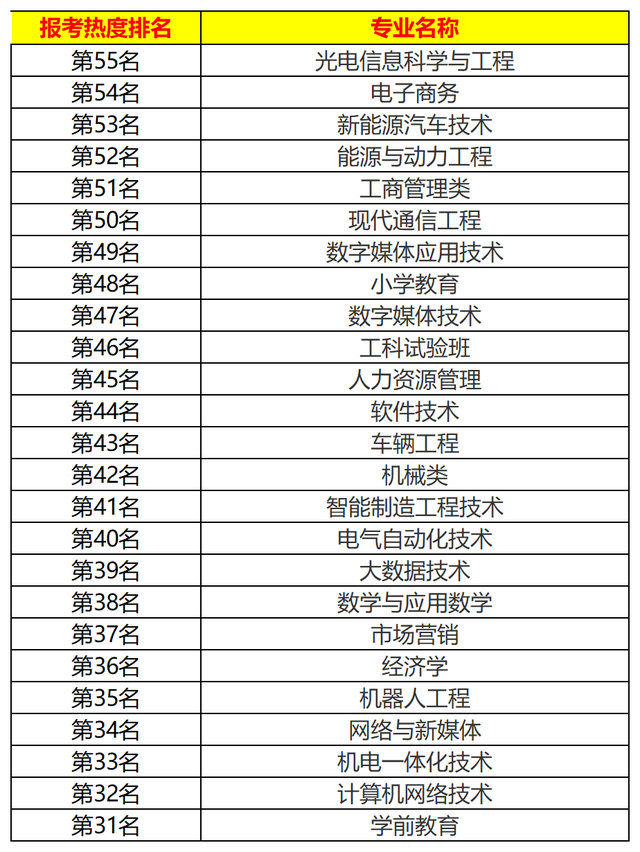 | 报考热度排名 | 专业名称 |
|---|---|
| 第55名 | 光电信息科学与工程 |
| 第54名 | 电子商务 |
| 第53名 | 新能源汽车技术 |
| 第52名 | 能源与动力工程 |
| 第51名 | 工商管理类 |
| 第50名 | 现代通信工程 |
| 第49名 | 数字媒体应用技术 |
| 第48名 | 小学教育 |
| 第47名 | 数字媒体技术 |
| 第46名 | 工科试验班 |
| 第45名 | 人力资源管理 |
| 第44名 | 软件技术 |
| 第43名 | 车辆工程 |
| 第42名 | 机械类 |
| 第41名 | 智能制造工程技术 |
| 第40名 | 电气自动化技术 |
| 第39名 | 大数据技术 |
| 第38名 | 数学与应用数学 |
| 第37名 | 市场营销 |
| 第36名 | 经济学 |
| 第35名 | 机器人工程 |
| 第34名 | 网络与新媒体 |
| 第33名 | 机电一体化技术 |
| 第32名 | 计算机网络技术 |
| 第31名 | 学前教育 |